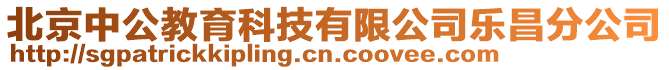 北京中公教育科技有限公司乐昌分公司
http://sgpatrickkipling.cn.coovee.com